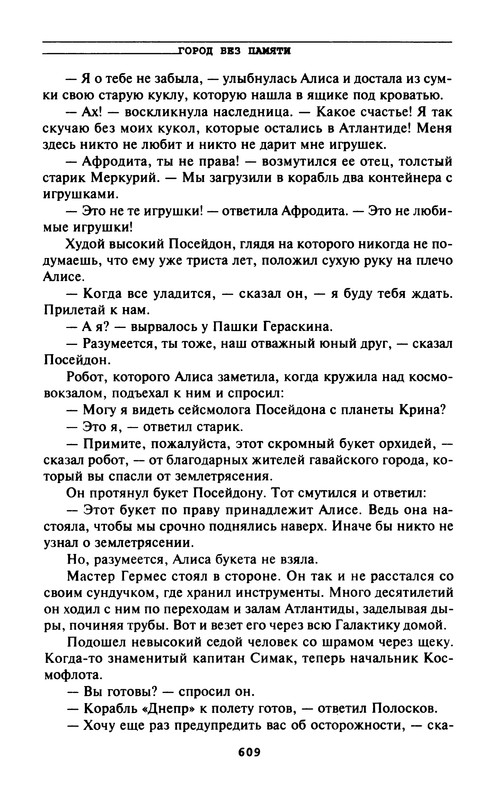 ГОРОД БЕЗ ПАМЯТИ

— Я о тебе не забыла, — улыбнулась Алиса и достала из сумки свою старую куклу, которую нашла в ящике под кроватью.

— Ах! — воскликнула наследница. — Какое счастье! Я так скучаю без моих кукол, которые остались в Атлантиде! Меня здесь никто не любит и никто не дарит мне игрушек.

— Афродита, ты не права! — возмутился ее отец, толстый старик Меркурий. — Мы загрузили в корабль два контейнера с игрушками.

— Это не те игрушки! — ответила Афродита. — Это не любимые игрушки!

Худой высокий Посейдон, глядя на которого никогда не подумаешь, что ему уже триста лет, положил сухую руку на плечо Алисе.

— Когда все уладится, — сказал он, — я буду тебя ждать. Прилетай к нам.

— А я? — вырвалось у Пашки Гераскина.

— Разумеется, ты тоже, наш отважный юный друг, — сказал Посейдон.

Робот, которого Алиса заметила, когда кружила над космовокзалом, подъехал к ним и спросил:

— Могу я видеть сейсмолога Посейдона с планеты Крина?

— Это я, — ответил старик.

— Примите, пожалуйста, этот скромный букет орхидей, — сказал робот, — от благодарных жителей гавайского города, который вы спасли от землетрясения.

Он протянул букет Посейдону. Тот смутился и ответил:

— Этот букет по праву принадлежит Алисе. Ведь она настояла, чтобы мы срочно поднялись наверх. Иначе бы никто не узнал о землетрясении.

Но, разумеется, Алиса букета не взяла.

Мастер Гермес стоял в стороне. Он так и не расстался со своим сундучком, где хранил инструменты. Много десятилетий он ходил с ним по переходам и залам Атлантиды, заделывая дыры, починяя трубы. Вот и везет его через всю Галактику домой.

Подошел невысокий седой человек со шрамом через щеку. Когда-то знаменитый капитан Симак, теперь начальник Космофлота.

— Вы готовы? — спросил он.

— Корабль «Днепр» к полету готов, — ответил Полосков.

— Хочу еще раз предупредить вас об осторожности, — ска-

609